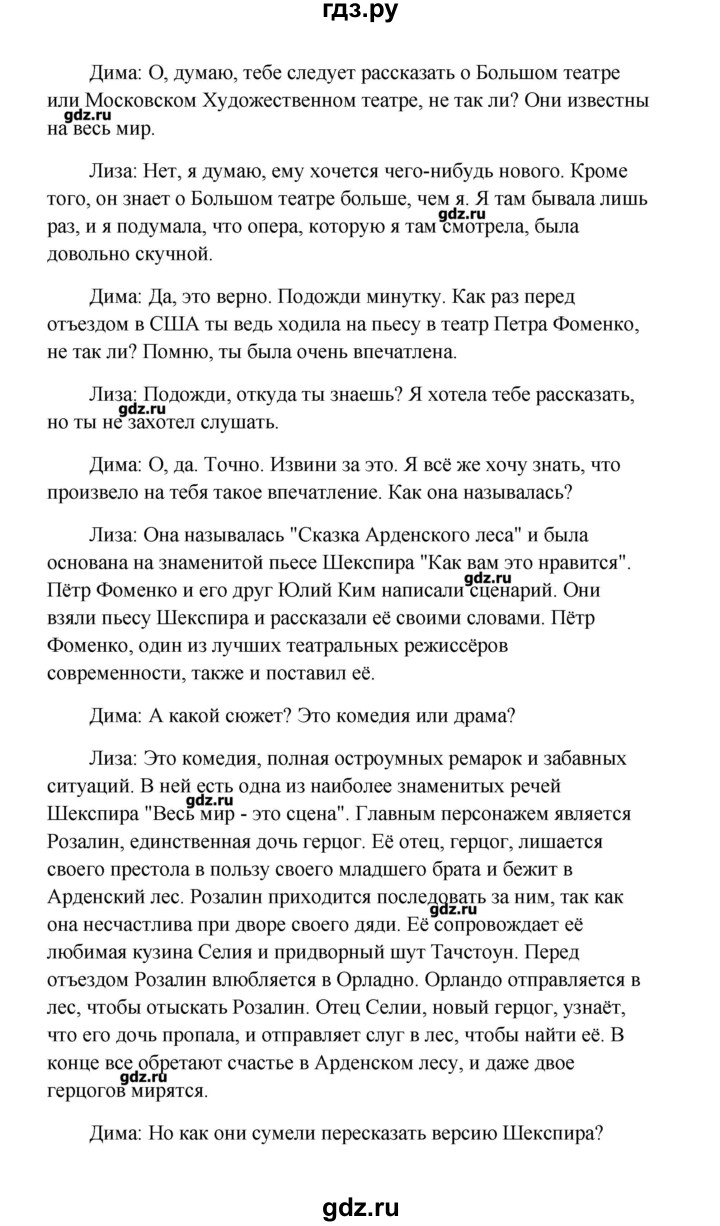 гдз.ру

Дима: О, думаю, тебе следует рассказать о Большом театре или Московском Художественном театре, не так ли? Они известны на весь мир.

gdz.ru

Лиза: Нет, я думаю, ему хочется чего-нибудь нового. Кроме того, он знает о Большом театре больше, чем я. Я там бывала лишь раз, и я подумала, что опера, которую я там смотрела, была довольно скучной.

gdz.ru

Дима: Да, это верно. Подожди минутку. Как раз перед отъездом в США ты ведь ходила на пьесу в театр Петра Фоменко, не так ли? Помню, ты была очень впечатлена.

Лиза: Подожди, откуда ты знаешь? Я хотела тебе рассказать, но ты не захотел слушать.

gdz.ru

Дима: О, да. Точно. Извини за это. Я всё же хочу знать, что произвело на тебя такое впечатление. Как она называлась?

Лиза: Она называлась "Сказка Арденского леса" и была основана на знаменитой пьесе Шекспира "Как вам это нравится". Пётр Фоменко и его друг Юлий Ким написали сценарий. Они взяли пьесу Шекспира и рассказали её своими словами. Пётр Фоменко, один из лучших театральных режиссёров современности, также и поставил её.

gdz.ru

Дима: А какой сюжет? Это комедия или драма?

Лиза: Это комедия, полная остроумных ремарок и забавных ситуаций. В ней есть одна из наиболее знаменитых речей Шекспира "Весь мир - это сцена". Главным персонажем является Розалин, единственная дочь герцог. Её отец, герцог, лишается своего престола в пользу своего младшего брата и бежит в Арденский лес. Розалин приходится последовать за ним, так как она несчастлива при дворе своего дяди. Её сопровождает её любимая кузина Селия и придворный шут Тачстоун. Перед отъездом Розалин влюбляется в Орладно. Орландо отправляется в лес, чтобы отыскать Розалин. Отец Селии, новый герцог, узнаёт, что его дочь пропала, и отправляет слуг в лес, чтобы найти её. В конце все обретают счастье в Арденском лесу, и даже двое герцогов мирятся.

gdz.ru

gdz.ru

gdz.ru

Дима: Но как они сумели пересказать версию Шекспира?

gdz.ru